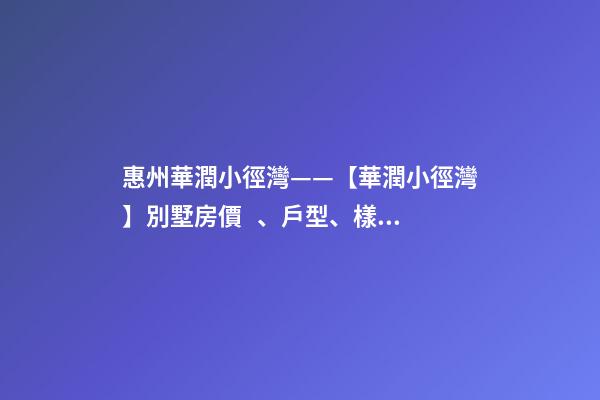 惠州華潤小徑灣——【華潤小徑灣】別墅房價 、戶型、樣...